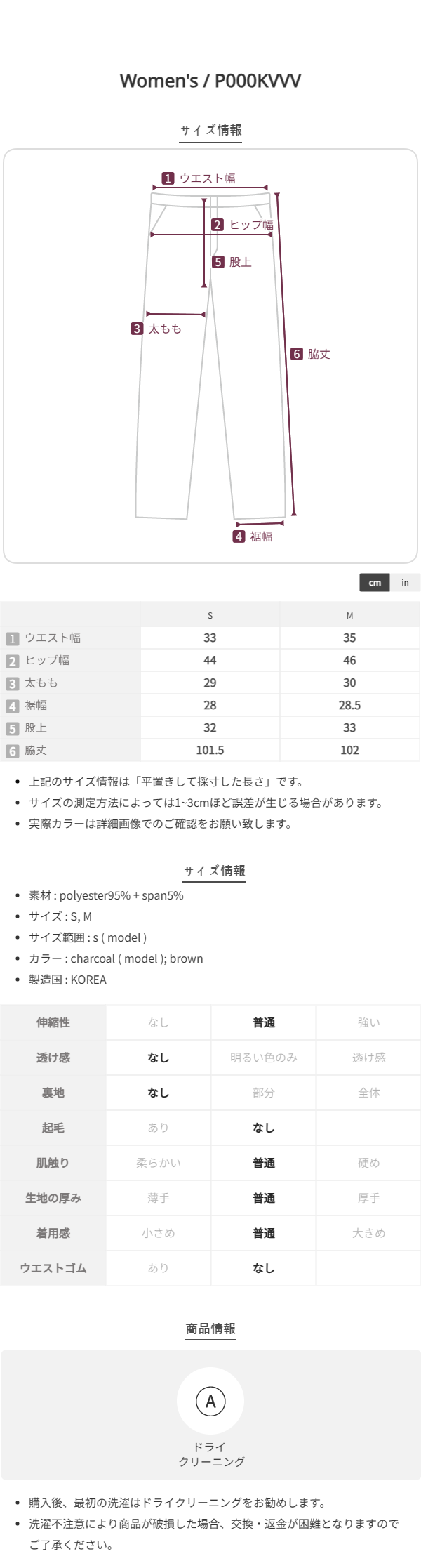 Women's / P000KVVV

サイズ情報

1 ウエスト幅
2 ヒップ幅
5 股上
3 太もも
6 脇丈
4 裾幅

cm in

| | S | M |
|---|---|---|
| 1 ウエスト幅 | 33 | 35 |
| 2 ヒップ幅 | 44 | 46 |
| 3 太もも | 29 | 30 |
| 4 裾幅 | 28 | 28.5 |
| 5 股上 | 32 | 33 |
| 6 脇丈 | 101.5 | 102 |

• 上記のサイズ情報は「平置きして採寸した長さ」です。
• サイズの測定方法によっては1~3cmほど誤差が生じる場合があります。
• 実際カラーは詳細画像でのご確認をお願い致します。

サイズ情報

• 素材 : polyester95% + span5%
• サイズ : S, M
• サイズ範囲 : s ( model )
• カラー : charcoal ( model ); brown
• 製造国 : KOREA

| 伸縮性 | なし | 普通 | 強い |
|---|---|---|---|
| 透け感 | なし | 明るい色のみ | 透け感 |
| 裏地 | なし | 部分 | 全体 |
| 起毛 | あり | なし | |
| 肌触り | 柔らかい | 普通 | 硬め |
| 生地の厚み | 薄手 | 普通 | 厚手 |
| 着用感 | 小さめ | 普通 | 大きめ |
| ウエストゴム | あり | なし | |

商品情報

A
ドライ
クリーニング

• 購入後、最初の洗濯はドライクリーニングをお勧めします。
• 洗濯不注意により商品が破損した場合、交換・返金が困難となりますのでご了承ください。